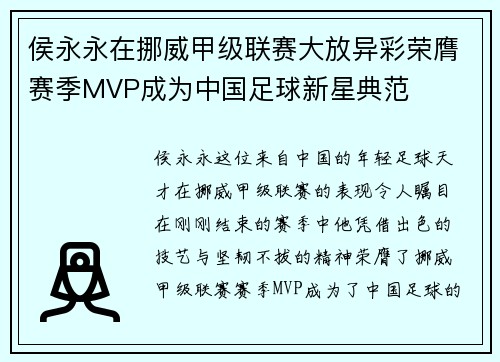 侯永永在挪威甲级联赛大放异彩荣膺赛季MVP成为中国足球新星典范

侯永永这位来自中国的年轻足球天才在挪威甲级联赛的表现令人瞩目在刚刚结束的赛季中他凭借出色的技艺与坚韧不拔的精神荣膺了挪威甲级联赛赛季MVP成为了中国足球的